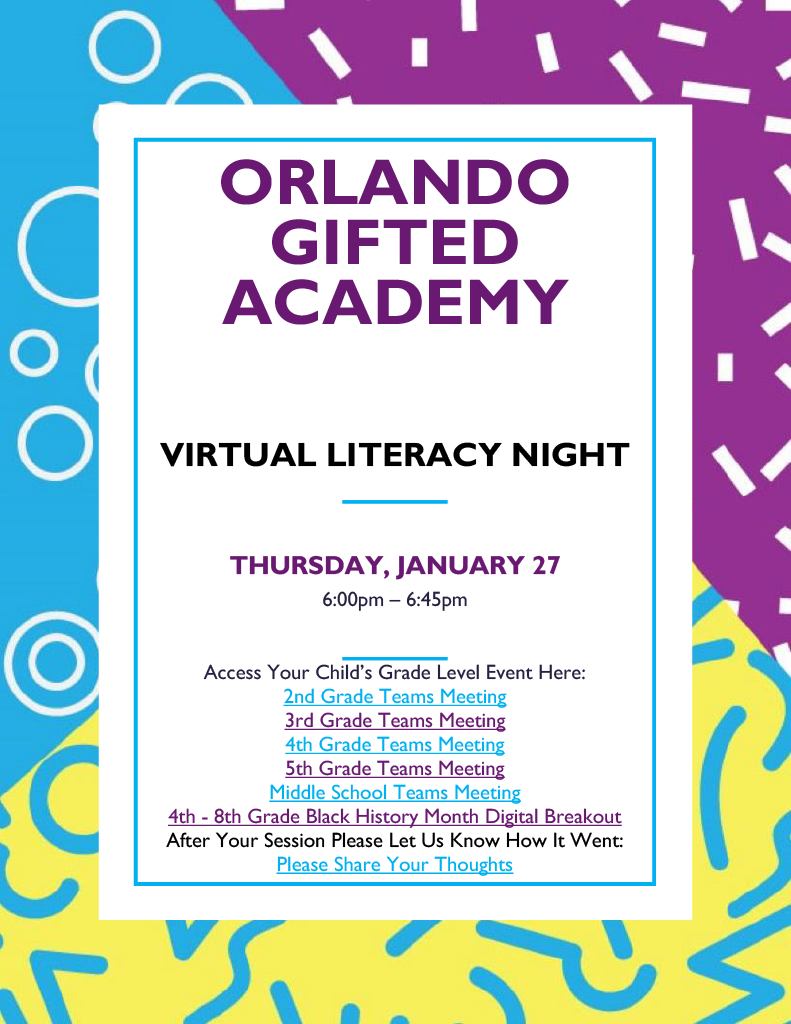 ORLANDO GIFTED ACADEMY

VIRTUAL LITERACY NIGHT

THURSDAY, JANUARY 27

6:00pm – 6:45pm

Access Your Child's Grade Level Event Here:
2nd Grade Teams Meeting
3rd Grade Teams Meeting
4th Grade Teams Meeting
5th Grade Teams Meeting
Middle School Teams Meeting
4th - 8th Grade Black History Month Digital Breakout
After Your Session Please Let Us Know How It Went:
Please Share Your Thoughts